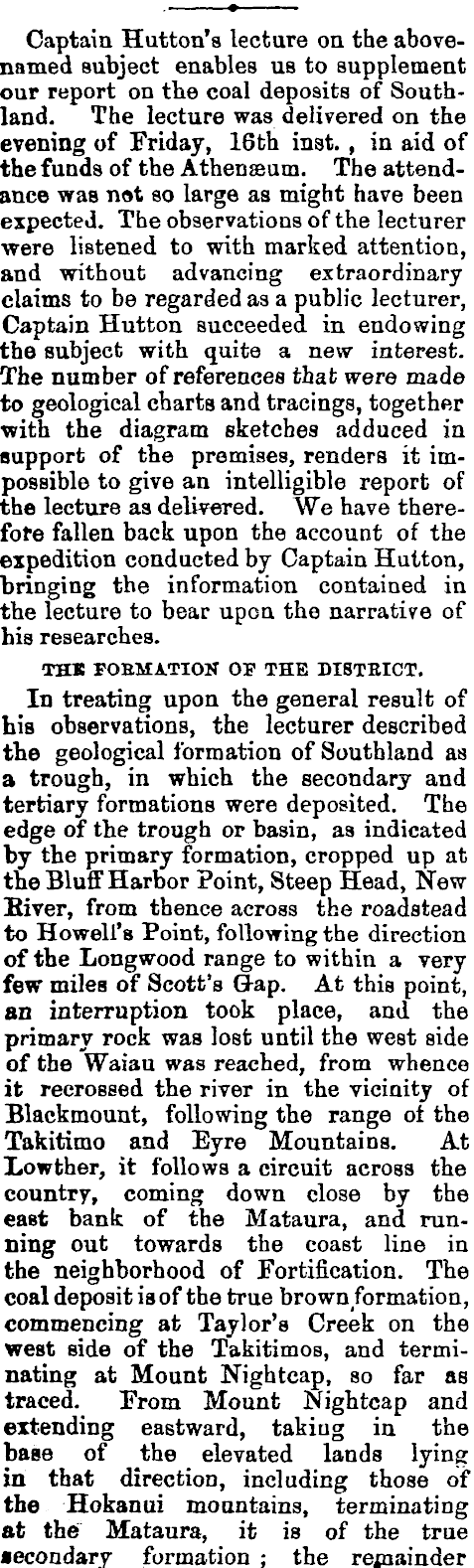 Captain Hutton's lecture on the abovenamed subject enables us to supplement our report on the coal deposits of Southland. The lecture was delivered on the evening of Friday, 16th inst., in aid of the funds of the Athenæum. The attendance was not so large as might have been expected. The observations of the lecturer were listened to with marked attention, and without advancing extraordinary claims to be regarded as a public lecturer, Captain Hutton succeeded in endowing the subject with quite a new interest. The number of references that were made to geological charts and tracings, together with the diagram sketches adduced in support of the premises, renders it impossible to give an intelligible report of the lecture as delivered. We have therefore fallen back upon the account of the expedition conducted by Captain Hutton, bringing the information contained in the lecture to bear upon the narrative of his researches.

THE FORMATION OF THE DISTRICT.

In treating upon the general result of his observations, the lecturer described the geological formation of Southland as a trough, in which the secondary and tertiary formations were deposited. The edge of the trough or basin, as indicated by the primary formation, cropped up at the Bluff Harbor Point, Steep Head, New River, from thence across the roadstead to Howell's Point, following the direction of the Longwood range to within a very few miles of Scott's Gap. At this point, an interruption took place, and the primary rock was lost until the west side of the Waiau was reached, from whence it recrossed the river in the vicinity of Blackmount, following the range of the Takitimo and Eyre Mountains. At Lowther, it follows a circuit across the country, coming down close by the east bank of the Mataura, and running out towards the coast line in the neighborhood of Fortification. The coal deposit is of the true brown formation, commencing at Taylor's Creek on the west side of the Takitimos, and terminating at Mount Nightcap, so far as traced. From Mount Nightcap and extending eastward, taking in the base of the elevated lands lying in that direction, including those of the Hokanui mountains, terminating at the Mataura, it is of the true secondary formation; the remainder